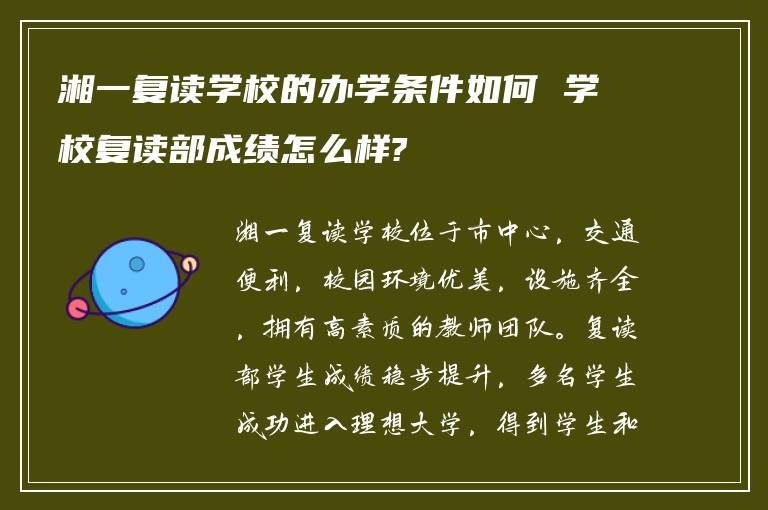 湘一复读学校的办学条件如何 学校复读部成绩怎么样?

湘一复读学校位于市中心，交通便利，校园环境优美，设施齐全，拥有高素质的教师团队。复读部学生成绩稳步提升，多名学生成功进入理想大学，得到学生和